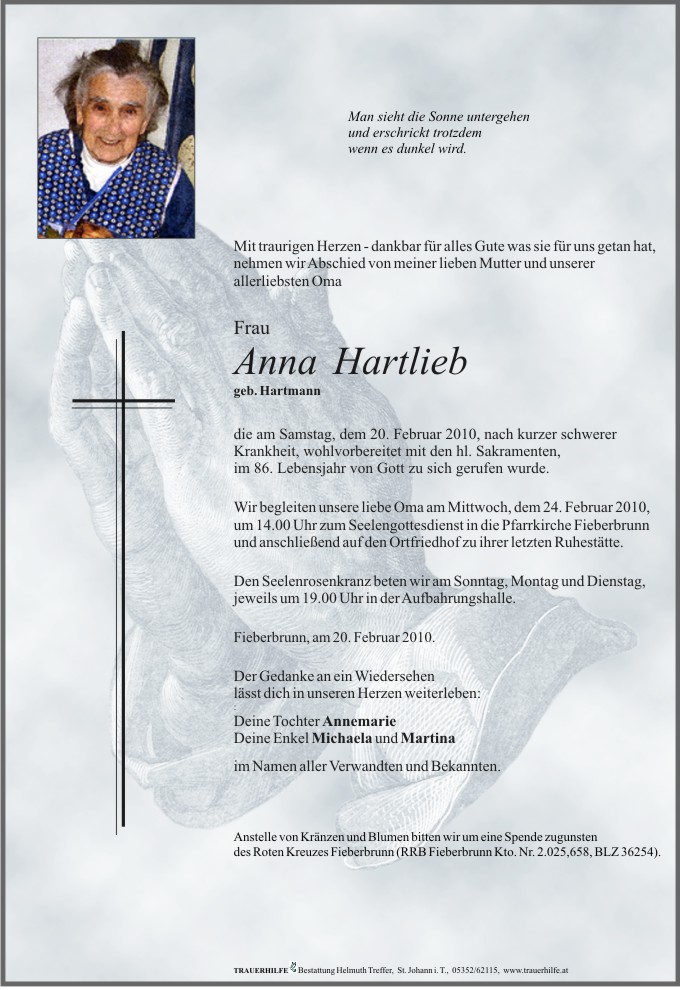 Man sieht die Sonne untergehen
und erschrickt trotzdem
wenn es dunkel wird.

Mit traurigen Herzen - dankbar für alles Gute was sie für uns getan hat, nehmen wir Abschied von meiner lieben Mutter und unserer allerliebsten Oma

Frau

Anna Hartlieb

geb. Hartmann

die am Samstag, dem 20. Februar 2010, nach kurzer schwerer Krankheit, wohlvorbereitet mit den hl. Sakramenten, im 86. Lebensjahr von Gott zu sich gerufen wurde.

Wir begleiten unsere liebe Oma am Mittwoch, dem 24. Februar 2010, um 14.00 Uhr zum Seelengottesdienst in die Pfarrkirche Fieberbrunn und anschließend auf den Ortfriedhof zu ihrer letzten Ruhestätte.

Den Seelenrosenkranz beten wir am Sonntag, Montag und Dienstag, jeweils um 19.00 Uhr in der Aufbahrungshalle.

Fieberbrunn, am 20. Februar 2010.

Der Gedanke an ein Wiedersehen
lässt dich in unseren Herzen weiterleben:

Deine Tochter Annemarie
Deine Enkel Michaela und Martina

im Namen aller Verwandten und Bekannten.

Anstelle von Kränzen und Blumen bitten wir um eine Spende zugunsten des Roten Kreuzes Fieberbrunn (RRB Fieberbrunn Kto. Nr. 2.025,658, BLZ 36254).

TRAUERHILFE Bestattung Helmuth Treffer, St. Johann i. T., 05352/62115, www.trauerhilfe.at